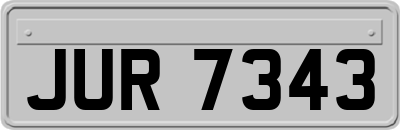 JUR 7343